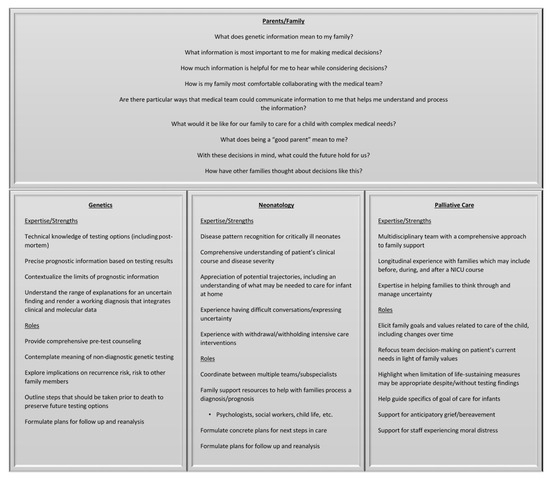 Parents/Family

What does genetic information mean to my family?

What information is most important to me for making medical decisions?

How much information is helpful for me to hear while considering decisions?

How is my family most comfortable collaborating with the medical team?

Are there particular ways that medical team could communicate information to me that helps me understand and process the information?

What would it be like for our family to care for a child with complex medical needs?

What does being a "good parent" mean to me?

With these decisions in mind, what could the future hold for us?

How have other families thought about decisions like this?

Genetics

Expertise/Strengths

Technical knowledge of testing options (including post-mortem)

Precise prognostic information based on testing results

Contextualize the limits of prognostic information

Understand the range of explanations for an uncertain finding and render a working diagnosis that integrates clinical and molecular data

Roles

Provide comprehensive pre-test counseling

Contemplate meaning of non-diagnostic genetic testing

Explore implications on recurrence risk, risk to other family members

Outline steps that should be taken prior to death to preserve future testing options

Formulate plans for follow up and reanalysis

Neonatology

Expertise/Strengths

Disease pattern recognition for critically ill neonates

Comprehensive understanding of patient's clinical course and disease severity

Appreciation of potential trajectories, including an understanding of what may be needed to care for infant at home

Experience having difficult conversations/expressing uncertainty

Experience with withdrawal/withholding intensive care interventions

Roles

Coordinate between multiple teams/subspecialists

Family support resources to help with families process a diagnosis/prognosis

• Psychologists, social workers, child life, etc.

Formulate concrete plans for next steps in care

Formulate plans for follow up and reanalysis

Palliative Care

Expertise/Strengths

Multidisciplinary team with a comprehensive approach to family support

Longitudinal experience with families which may include before, during, and after a NICU course

Expertise in helping families to think through and manage uncertainty

Roles

Elicit family goals and values related to care of the child, including changes over time

Refocus team decision-making on patient's current needs in light of family values

Highlight when limitation of life-sustaining measures may be appropriate despite/without testing findings

Help guide specifics of goal of care for infants

Support for anticipatory grief/bereavement

Support for staff experiencing moral distress